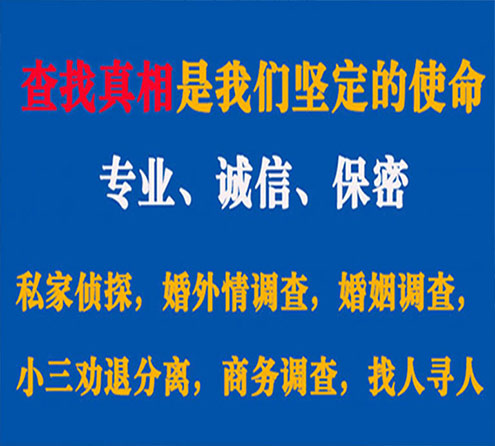 查找真相是我们坚定的使命

专业、诚信、保密

私家侦探，婚外情调查，婚姻调查，

小三劝退分离，商务调查，找人寻人